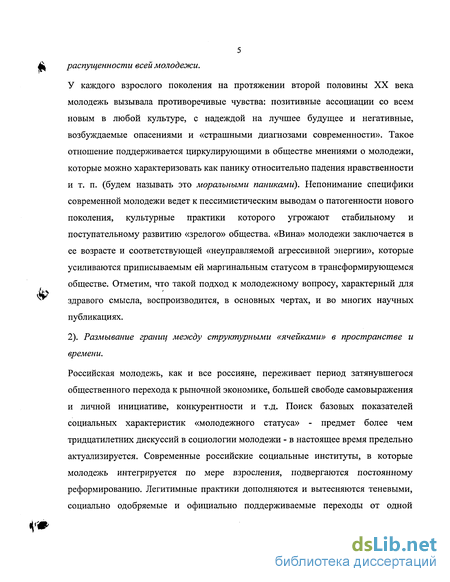 5

распущенности всей молодежи.

У каждого взрослого поколения на протяжении второй половины XX века молодежь вызывала противоречивые чувства: позитивные ассоциации со всем новым в любой культуре, с надеждой на лучшее будущее и негативные, возбуждаемые опасениями и «страшными диагнозами современности». Такое отношение поддерживается циркулирующими в обществе мнениями о молодежи, которые можно характеризовать как панику относительно падения нравственности и т. п. (будем называть это моральными паниками). Непонимание специфики современной молодежи ведет к пессимистическим выводам о патогенности нового поколения, культурные практики которого угрожают стабильному и поступательному развитию «зрелого» общества. «Вина» молодежи заключается в ее возрасте и соответствующей «неуправляемой агрессивной энергии», которые усиливаются приписываемым ей маргинальным статусом в трансформирующемся обществе. Отметим, что такой подход к молодежному вопросу, характерный для здравого смысла, воспроизводится, в основных чертах, и во многих научных публикациях.

2). Размывание границ между структурными «ячейками» в пространстве и времени.

Российская молодежь, как и все россияне, переживает период затянувшегося общественного перехода к рыночной экономике, большей свободе самовыражения и личной инициативе, конкурентности и т.д. Поиск базовых показателей социальных характеристик «молодежного статуса» - предмет более чем тридцатилетних дискуссий в социологии молодежи - в настоящее время предельно актуализируется. Современные российские социальные институты, в которые молодежь интегрируется по мере взросления, подвергаются постоянному реформированию. Легитимные практики дополняются и вытесняются теневыми, социально одобряемые и официально поддерживаемые переходы от одной

dsLib.net
библиотека диссертаций